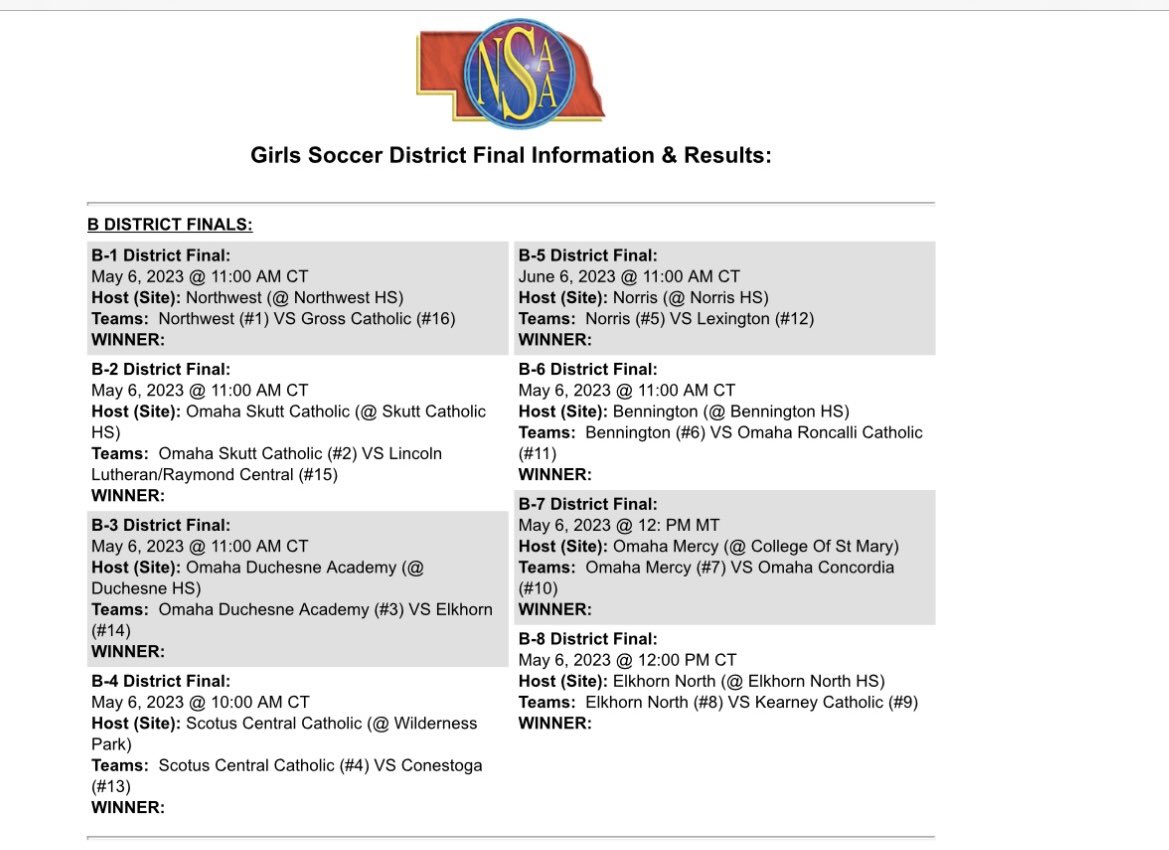 NSAA

Girls Soccer District Final Information & Results:

B DISTRICT FINALS:

B-1 District Final:
May 6, 2023 @ 11:00 AM CT
Host (Site): Northwest (@ Northwest HS)
Teams: Northwest (#1) VS Gross Catholic (#16)
WINNER:

B-2 District Final:
May 6, 2023 @ 11:00 AM CT
Host (Site): Omaha Skutt Catholic (@ Skutt Catholic HS)
Teams: Omaha Skutt Catholic (#2) VS Lincoln Lutheran/Raymond Central (#15)
WINNER:

B-3 District Final:
May 6, 2023 @ 11:00 AM CT
Host (Site): Omaha Duchesne Academy (@ Duchesne HS)
Teams: Omaha Duchesne Academy (#3) VS Elkhorn (#14)
WINNER:

B-4 District Final:
May 6, 2023 @ 10:00 AM CT
Host (Site): Scotus Central Catholic (@ Wilderness Park)
Teams: Scotus Central Catholic (#4) VS Conestoga (#13)
WINNER:

B-5 District Final:
June 6, 2023 @ 11:00 AM CT
Host (Site): Norris (@ Norris HS)
Teams: Norris (#5) VS Lexington (#12)
WINNER:

B-6 District Final:
May 6, 2023 @ 11:00 AM CT
Host (Site): Bennington (@ Bennington HS)
Teams: Bennington (#6) VS Omaha Roncalli Catholic (#11)
WINNER:

B-7 District Final:
May 6, 2023 @ 12: PM MT
Host (Site): Omaha Mercy (@ College Of St Mary)
Teams: Omaha Mercy (#7) VS Omaha Concordia (#10)
WINNER:

B-8 District Final:
May 6, 2023 @ 12:00 PM CT
Host (Site): Elkhorn North (@ Elkhorn North HS)
Teams: Elkhorn North (#8) VS Kearney Catholic (#9)
WINNER: